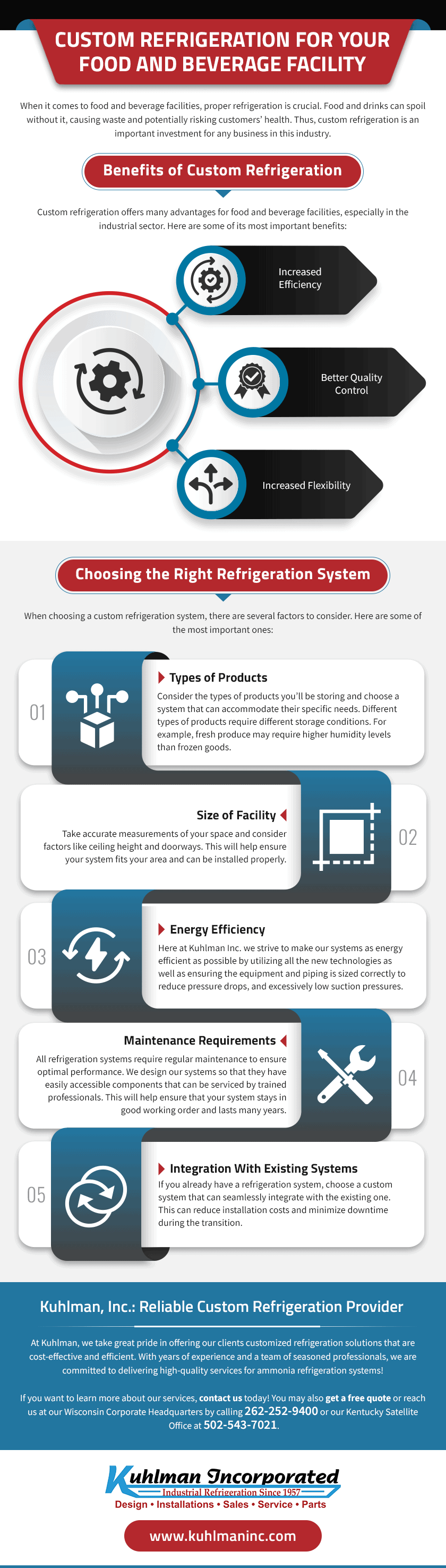 CUSTOM REFRIGERATION FOR YOUR FOOD AND BEVERAGE FACILITY

When it comes to food and beverage facilities, proper refrigeration is crucial. Food and drinks can spoil without it, causing waste and potentially risking customers' health. Thus, custom refrigeration is an important investment for any business in this industry.

Benefits of Custom Refrigeration

Custom refrigeration offers many advantages for food and beverage facilities, especially in the industrial sector. Here are some of its most important benefits:

Increased Efficiency

Better Quality Control

Increased Flexibility

Choosing the Right Refrigeration System

When choosing a custom refrigeration system, there are several factors to consider. Here are some of the most important ones:

01

Types of Products

Consider the types of products you'll be storing and choose a system that can accommodate their specific needs. Different types of products require different storage conditions. For example, fresh produce may require higher humidity levels than frozen goods.

Size of Facility

Take accurate measurements of your space and consider factors like ceiling height and doorways. This will help ensure your system fits your area and can be installed properly.

02

03

Energy Efficiency

Here at Kuhlman Inc. we strive to make our systems as energy efficient as possible by utilizing all the new technologies as well as ensuring the equipment and piping is sized correctly to reduce pressure drops, and excessively low suction pressures.

Maintenance Requirements

All refrigeration systems require regular maintenance to ensure optimal performance. We design our systems so that they have easily accessible components that can be serviced by trained professionals. This will help ensure that your system stays in good working order and lasts many years.

04

05

Integration With Existing Systems

If you already have a refrigeration system, choose a custom system that can seamlessly integrate with the existing one. This can reduce installation costs and minimize downtime during the transition.

Kuhlman, Inc.: Reliable Custom Refrigeration Provider

At Kuhlman, we take great pride in offering our clients customized refrigeration solutions that are cost-effective and efficient. With years of experience and a team of seasoned professionals, we are committed to delivering high-quality services for ammonia refrigeration systems!

If you want to learn more about our services, contact us today! You may also get a free quote or reach us at our Wisconsin Corporate Headquarters by calling 262-252-9400 or our Kentucky Satellite Office at 502-543-7021.

Kuhlman Incorporated
Industrial Refrigeration Since 1957
Design • Installations • Sales • Service • Parts

www.kuhlmaninc.com